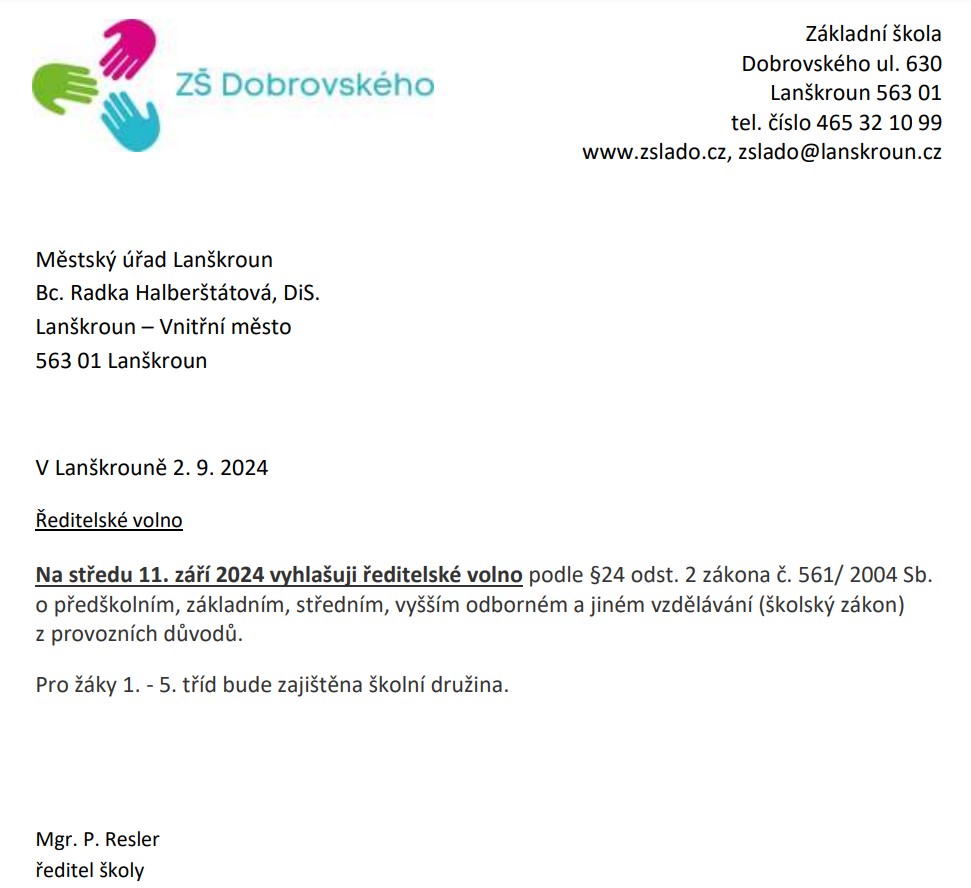 ZŠ Dobrovského

Základní škola
Dobrovského ul. 630
Lanškroun 563 01
tel. číslo 465 32 10 99
www.zslado.cz, zslado@lanskroun.cz

Městský úřad Lanškroun
Bc. Radka Halberštátová, DiS.
Lanškroun – Vnitřní město
563 01 Lanškroun

V Lanškrouně 2. 9. 2024

Ředitelské volno

Na středu 11. září 2024 vyhlašuji ředitelské volno podle §24 odst. 2 zákona č. 561/ 2004 Sb. o předškolním, základním, středním, vyšším odborném a jiném vzdělávání (školský zákon) z provozních důvodů.

Pro žáky 1. - 5. tříd bude zajištěna školní družina.

Mgr. P. Resler
ředitel školy